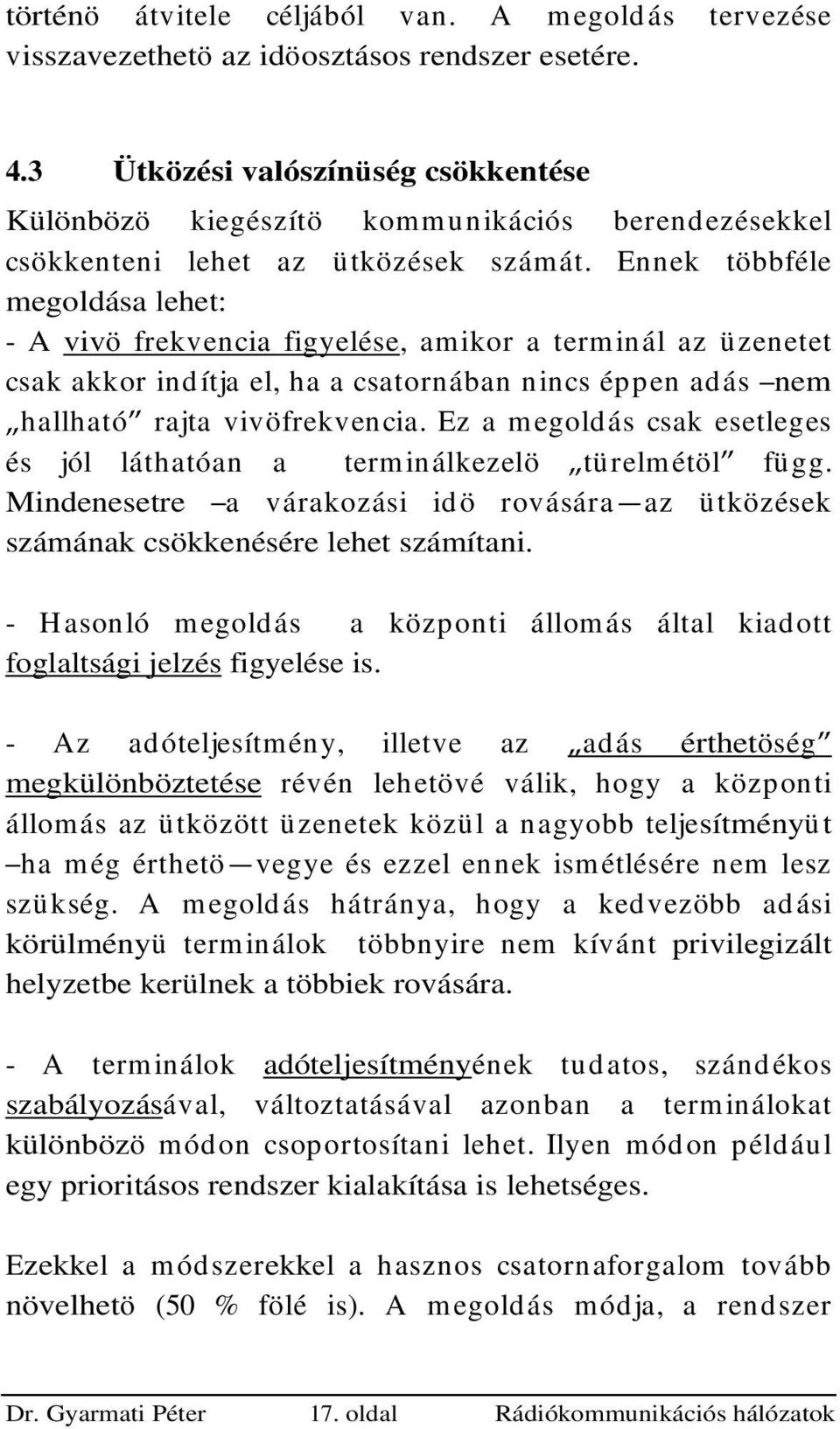 történö átvitele céljából van. A megoldás tervezése visszavezethetö az idöosztásos rendszer esetére.

4.3 Ütközési valószínüség csökkentése

Különbözö kiegészítö kommunikációs berendezésekkel csökkenteni lehet az ütközések számát. Ennek többféle megoldása lehet:
- A vivö frekvencia figyelése, amikor a terminál az üzenetet csak akkor indítja el, ha a csatornában nincs éppen adás –nem „hallható" rajta vivöfrekvencia. Ez a megoldás csak esetleges és jól láthatóan a terminálkezelö „türelmétöl" függ. Mindenesetre –a várakozási idö rovására—az ütközések számának csökkenésére lehet számítani.

- Hasonló megoldás a központi állomás által kiadott foglaltsági jelzés figyelése is.

- Az adóteljesítmény, illetve az „adás érthetöség" megkülönböztetése révén lehetövé válik, hogy a központi állomás az ütközött üzenetek közül a nagyobb teljesítményüt –ha még érthetö—vegye és ezzel ennek ismétlésére nem lesz szükség. A megoldás hátránya, hogy a kedvezöbb adási körülményü terminálok többnyire nem kívánt privilegizált helyzetbe kerülnek a többiek rovására.

- A terminálok adóteljesítményének tudatos, szándékos szabályozásával, változtatásával azonban a terminálokat különbözö módon csoportosítani lehet. Ilyen módon például egy prioritásos rendszer kialakítása is lehetséges.

Ezekkel a módszerekkel a hasznos csatornaforgalom tovább növelhetö (50 % fölé is). A megoldás módja, a rendszer

Dr. Gyarmati Péter 17. oldal Rádiókommunikációs hálózatok